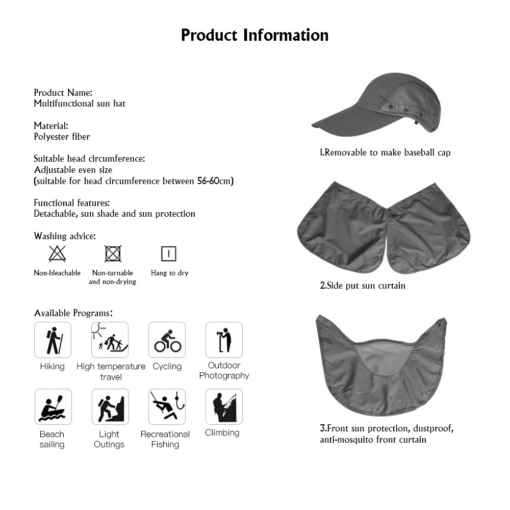 Product Information

Product Name:
Multifunctional sun hat

Material:
Polyester fiber

Suitable head circumference:
Adjustable even size
(suitable for head circumference between 56-60cm)

Functional features:
Detachable, sun shade and sun protection

Washing advice:

Non-bleachable

Non-turnable and non-drying

Hang to dry

Available Programs:

Hiking

High temperature travel

Cycling

Outdoor Photography

Beach sailing

Light Outings

Recreational Fishing

Climbing

1.Removable to make baseball cap

2.Side put sun curtain

3.Front sun protection, dustproof, anti-mosquito front curtain